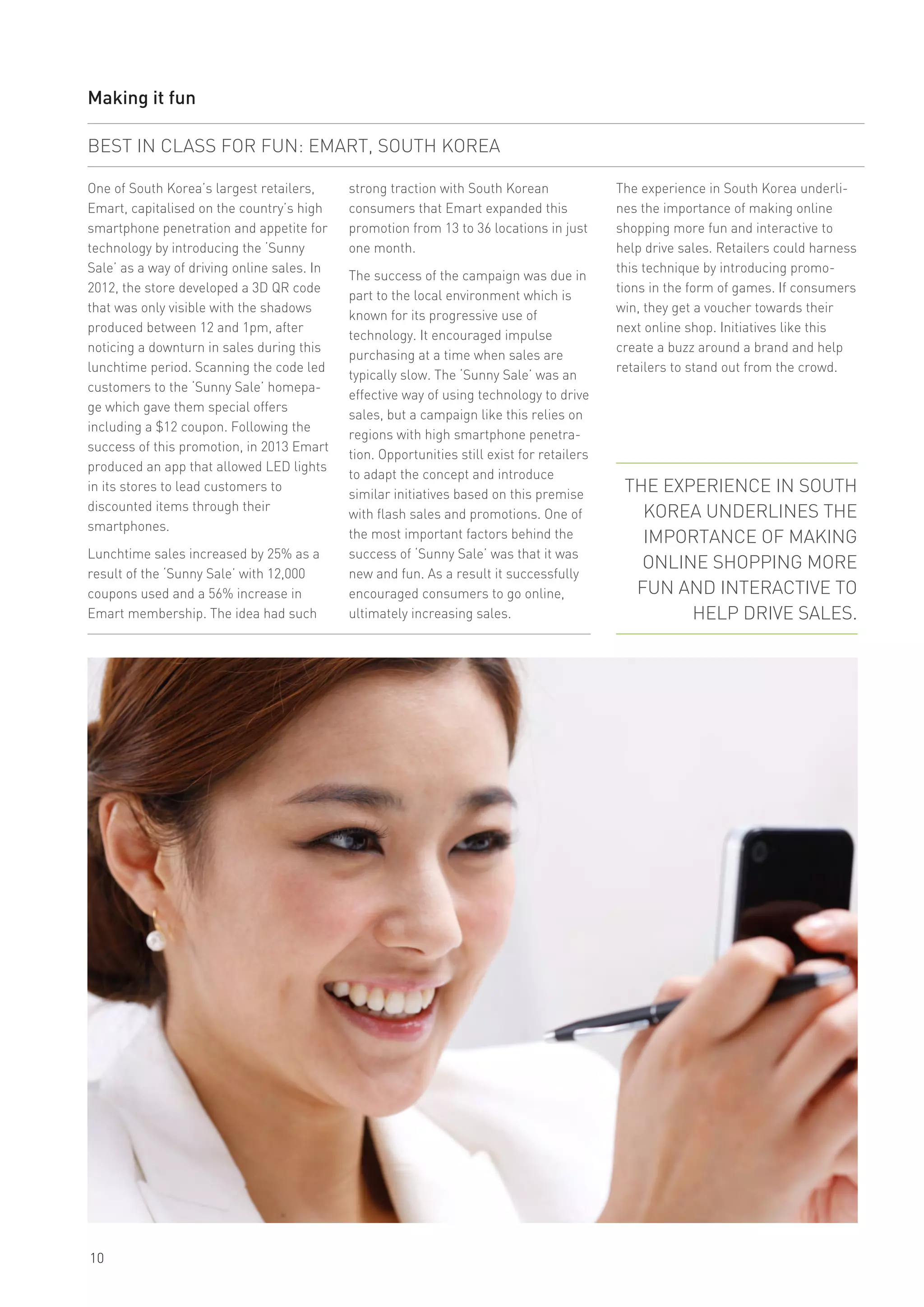 Making it fun

BEST IN CLASS FOR FUN: EMART, SOUTH KOREA

One of South Korea's largest retailers, Emart, capitalised on the country's high smartphone penetration and appetite for technology by introducing the 'Sunny Sale' as a way of driving online sales. In 2012, the store developed a 3D QR code that was only visible with the shadows produced between 12 and 1pm, after noticing a downturn in sales during this lunchtime period. Scanning the code led customers to the 'Sunny Sale' homepage which gave them special offers including a $12 coupon. Following the success of this promotion, in 2013 Emart produced an app that allowed LED lights in its stores to lead customers to discounted items through their smartphones.

Lunchtime sales increased by 25% as a result of the 'Sunny Sale' with 12,000 coupons used and a 56% increase in Emart membership. The idea had such strong traction with South Korean consumers that Emart expanded this promotion from 13 to 36 locations in just one month.

The success of the campaign was due in part to the local environment which is known for its progressive use of technology. It encouraged impulse purchasing at a time when sales are typically slow. The 'Sunny Sale' was an effective way of using technology to drive sales, but a campaign like this relies on regions with high smartphone penetration. Opportunities still exist for retailers to adapt the concept and introduce similar initiatives based on this premise with flash sales and promotions. One of the most important factors behind the success of 'Sunny Sale' was that it was new and fun. As a result it successfully encouraged consumers to go online, ultimately increasing sales.

The experience in South Korea underlines the importance of making online shopping more fun and interactive to help drive sales. Retailers could harness this technique by introducing promotions in the form of games. If consumers win, they get a voucher towards their next online shop. Initiatives like this create a buzz around a brand and help retailers to stand out from the crowd.

THE EXPERIENCE IN SOUTH KOREA UNDERLINES THE IMPORTANCE OF MAKING ONLINE SHOPPING MORE FUN AND INTERACTIVE TO HELP DRIVE SALES.

10